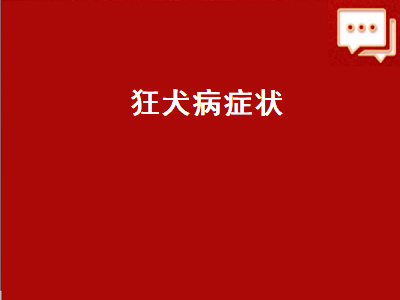 狂犬病症状